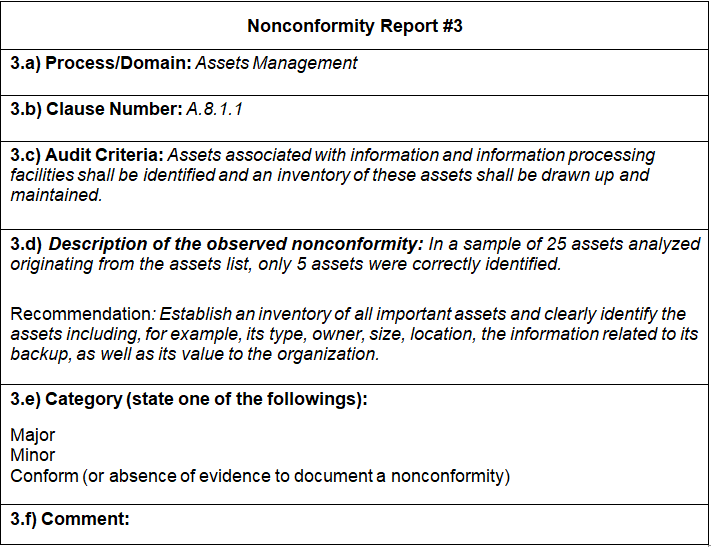 | Nonconformity Report #3 |
|---|
| 3.a) Process/Domain: Assets Management |
| 3.b) Clause Number: A.8.1.1 |
| 3.c) Audit Criteria: Assets associated with information and information processing facilities shall be identified and an inventory of these assets shall be drawn up and maintained. |
| 3.d) Description of the observed nonconformity: In a sample of 25 assets analyzed originating from the assets list, only 5 assets were correctly identified.<br><br>Recommendation: Establish an inventory of all important assets and clearly identify the assets including, for example, its type, owner, size, location, the information related to its backup, as well as its value to the organization. |
| 3.e) Category (state one of the followings):<br><br>Major<br>Minor<br>Conform (or absence of evidence to document a nonconformity) |
| 3.f) Comment: |